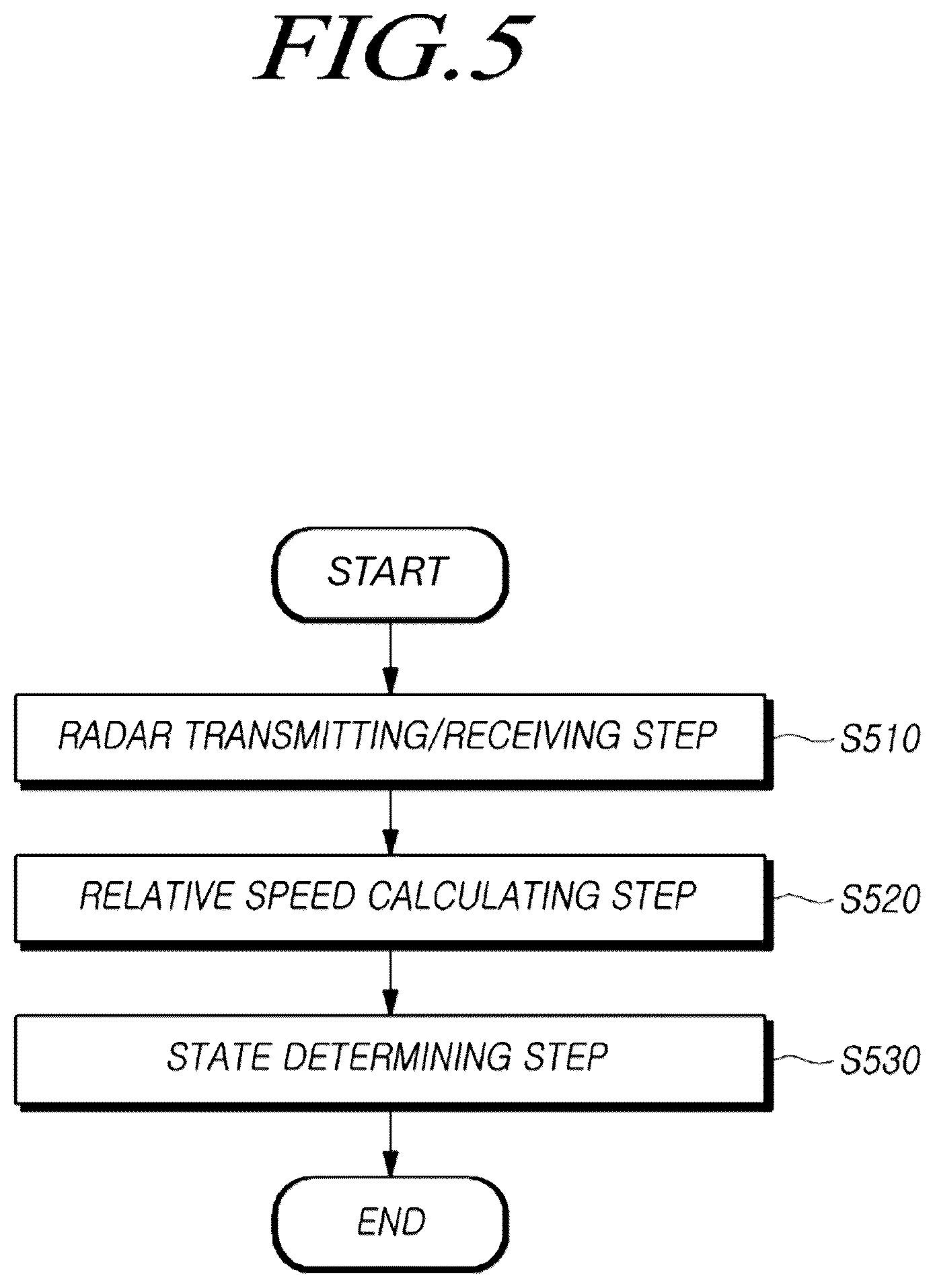 FIG.5

START

RADAR TRANSMITTING/RECEIVING STEP

S510

RELATIVE SPEED CALCULATING STEP

S520

STATE DETERMINING STEP

S530

END